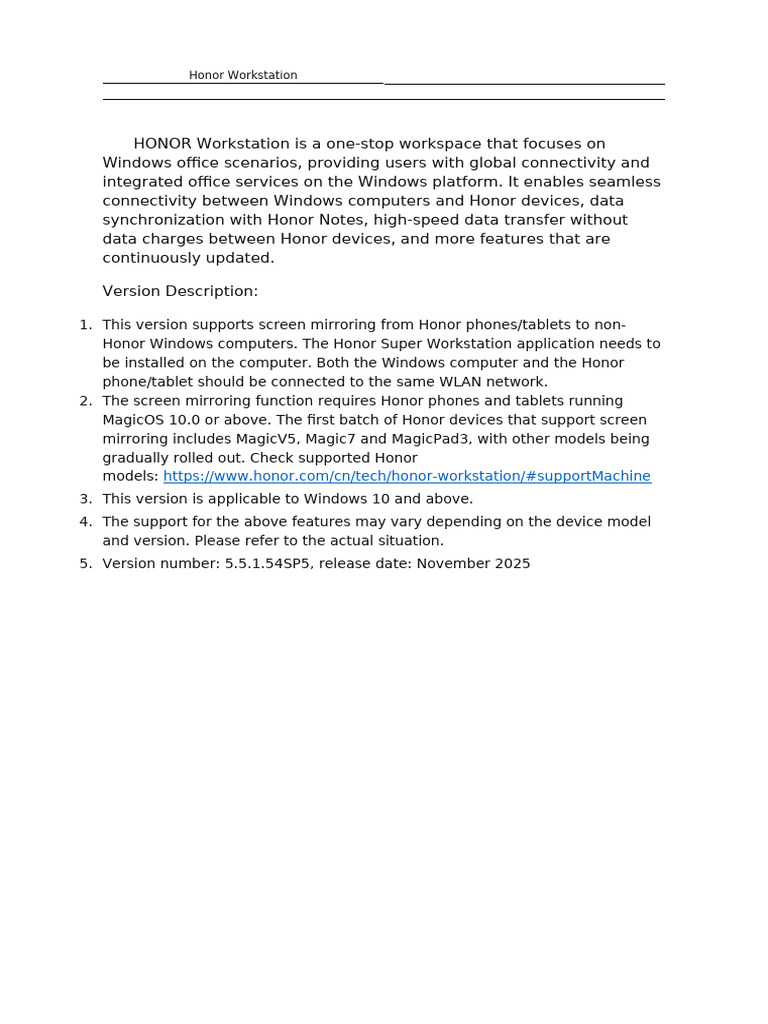 Honor Workstation

HONOR Workstation is a one-stop workspace that focuses on Windows office scenarios, providing users with global connectivity and integrated office services on the Windows platform. It enables seamless connectivity between Windows computers and Honor devices, data synchronization with Honor Notes, high-speed data transfer without data charges between Honor devices, and more features that are continuously updated.

Version Description:

1. This version supports screen mirroring from Honor phones/tablets to non-Honor Windows computers. The Honor Super Workstation application needs to be installed on the computer. Both the Windows computer and the Honor phone/tablet should be connected to the same WLAN network.
2. The screen mirroring function requires Honor phones and tablets running MagicOS 10.0 or above. The first batch of Honor devices that support screen mirroring includes MagicV5, Magic7 and MagicPad3, with other models being gradually rolled out. Check supported Honor models: https://www.honor.com/cn/tech/honor-workstation/#supportMachine
3. This version is applicable to Windows 10 and above.
4. The support for the above features may vary depending on the device model and version. Please refer to the actual situation.
5. Version number: 5.5.1.54SP5, release date: November 2025